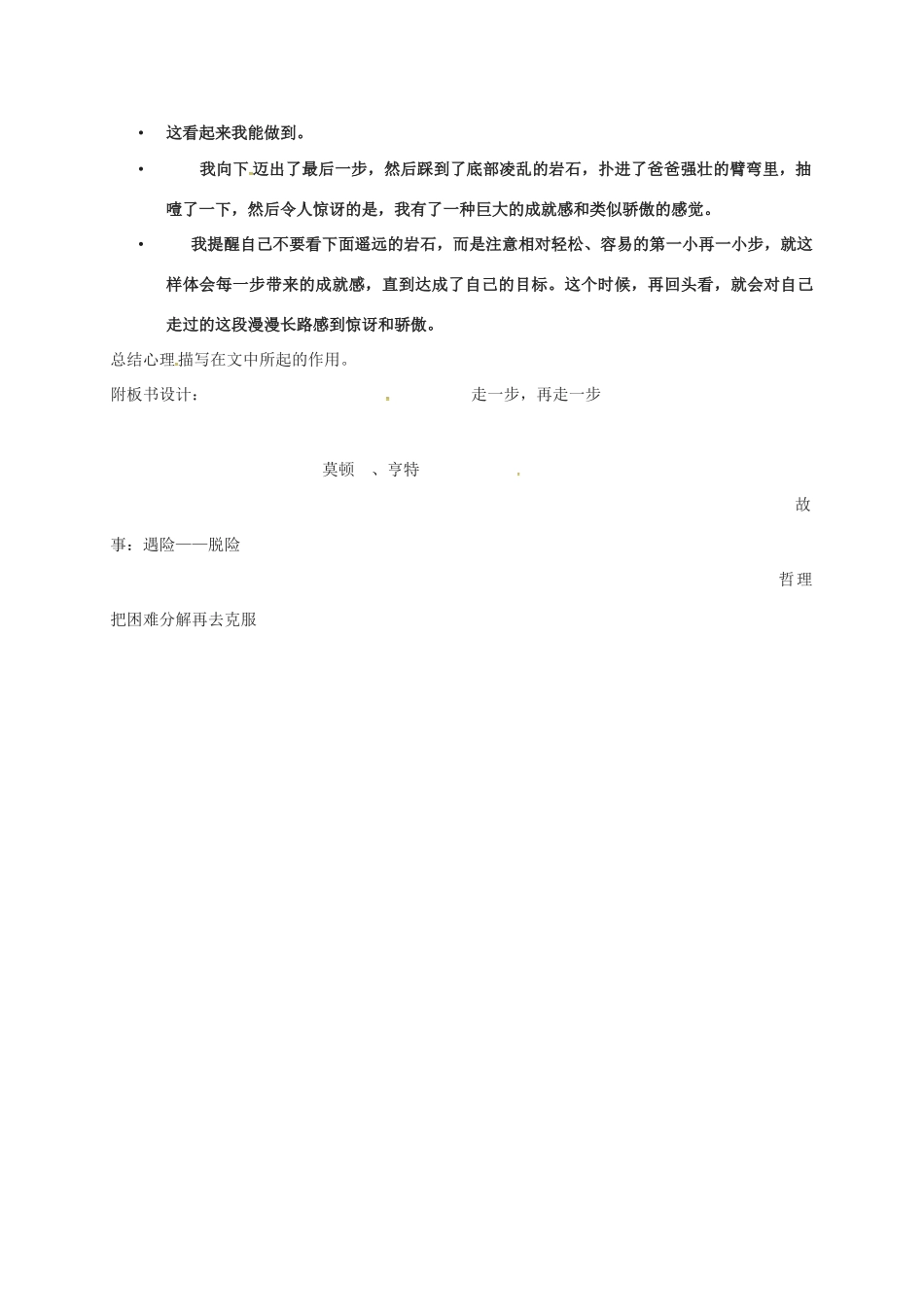 • 这看起来我能做到。

• 我向下迈出了最后一步，然后踩到了底部凌乱的岩石，扑进了爸爸强壮的臂弯里，抽噎了一下，然后令人惊讶的是，我有了一种巨大的成就感和类似骄傲的感觉。

• 我提醒自己不要看下面遥远的岩石，而是注意相对轻松、容易的第一小再一小步，就这样体会每一步带来的成就感，直到达成了自己的目标。这个时候，再回头看，就会对自己走过的这段漫漫长路感到惊讶和骄傲。

总结心理描写在文中所起的作用。

附板书设计： 走一步，再走一步

莫顿 、亨特

故事：遇险——脱险

哲理

把困难分解再去克服